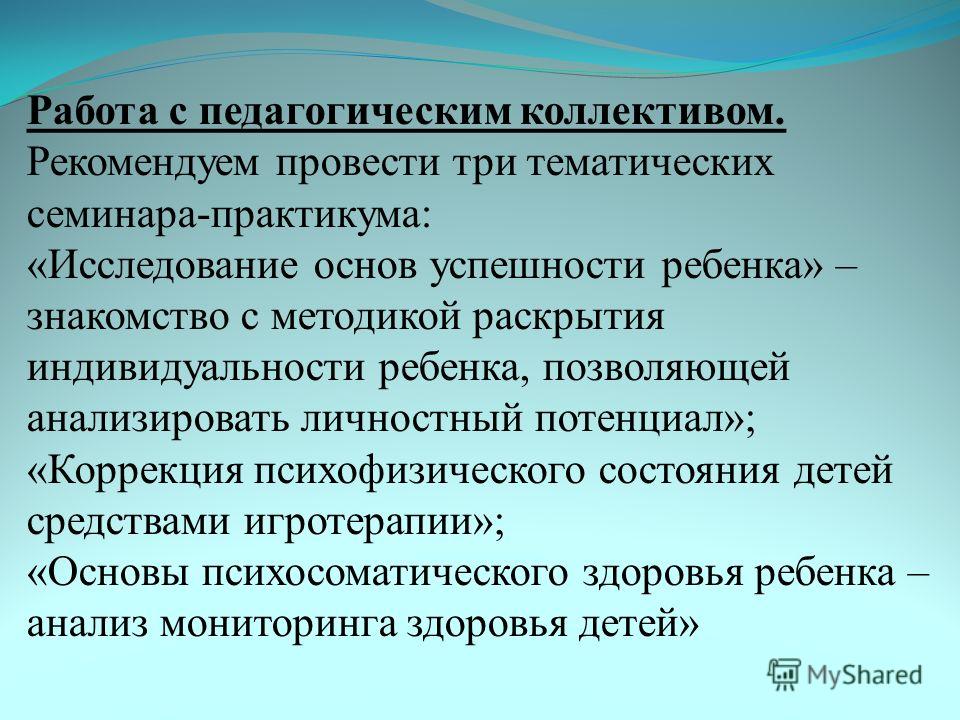 Работа с педагогическим коллективом.
Рекомендуем провести три тематических семинара-практикума:
«Исследование основ успешности ребенка» – знакомство с методикой раскрытия индивидуальности ребенка, позволяющей анализировать личностный потенциал»;
«Коррекция психофизического состояния детей средствами игротерапии»;
«Основы психосоматического здоровья ребенка – анализ мониторинга здоровья детей»

MyShared